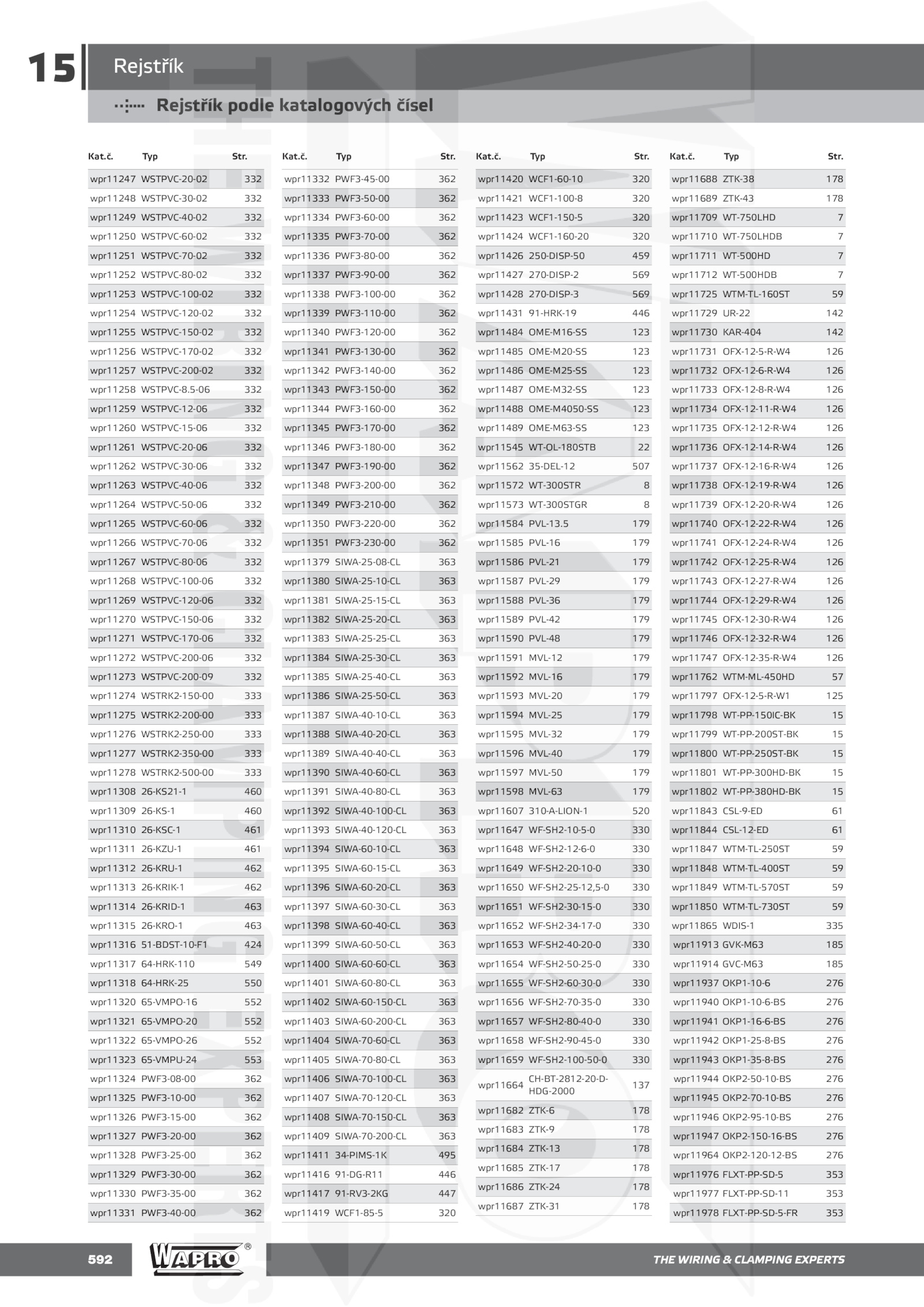 15 Rejstřík

Rejstřík podle katalogových čísel

| Kat.č. | Typ | Str. |
|---|---|---|
| wpr11247 | WSTPVC-20-02 | 332 |
| wpr11248 | WSTPVC-30-02 | 332 |
| wpr11249 | WSTPVC-40-02 | 332 |
| wpr11250 | WSTPVC-60-02 | 332 |
| wpr11251 | WSTPVC-70-02 | 332 |
| wpr11252 | WSTPVC-80-02 | 332 |
| wpr11253 | WSTPVC-100-02 | 332 |
| wpr11254 | WSTPVC-120-02 | 332 |
| wpr11255 | WSTPVC-150-02 | 332 |
| wpr11256 | WSTPVC-170-02 | 332 |
| wpr11257 | WSTPVC-200-02 | 332 |
| wpr11258 | WSTPVC-8.5-06 | 332 |
| wpr11259 | WSTPVC-12-06 | 332 |
| wpr11260 | WSTPVC-15-06 | 332 |
| wpr11261 | WSTPVC-20-06 | 332 |
| wpr11262 | WSTPVC-30-06 | 332 |
| wpr11263 | WSTPVC-40-06 | 332 |
| wpr11264 | WSTPVC-50-06 | 332 |
| wpr11265 | WSTPVC-60-06 | 332 |
| wpr11266 | WSTPVC-70-06 | 332 |
| wpr11267 | WSTPVC-80-06 | 332 |
| wpr11268 | WSTPVC-100-06 | 332 |
| wpr11269 | WSTPVC-120-06 | 332 |
| wpr11270 | WSTPVC-150-06 | 332 |
| wpr11271 | WSTPVC-170-06 | 332 |
| wpr11272 | WSTPVC-200-06 | 332 |
| wpr11273 | WSTPVC-200-09 | 332 |
| wpr11274 | WSTRK2-150-00 | 333 |
| wpr11275 | WSTRK2-200-00 | 333 |
| wpr11276 | WSTRK2-250-00 | 333 |
| wpr11277 | WSTRK2-350-00 | 333 |
| wpr11278 | WSTRK2-500-00 | 333 |
| wpr11308 | 26-KS21-1 | 460 |
| wpr11309 | 26-KS-1 | 460 |
| wpr11310 | 26-KSC-1 | 461 |
| wpr11311 | 26-KZU-1 | 461 |
| wpr11312 | 26-KRU-1 | 462 |
| wpr11313 | 26-KRIK-1 | 462 |
| wpr11314 | 26-KRID-1 | 463 |
| wpr11315 | 26-KRO-1 | 463 |
| wpr11316 | 51-BDST-10-F1 | 424 |
| wpr11317 | 64-HRK-110 | 549 |
| wpr11318 | 64-HRK-25 | 550 |
| wpr11320 | 65-VMPO-16 | 552 |
| wpr11321 | 65-VMPO-20 | 552 |
| wpr11322 | 65-VMPO-26 | 552 |
| wpr11323 | 65-VMPU-24 | 553 |
| wpr11324 | PWF3-08-00 | 362 |
| wpr11325 | PWF3-10-00 | 362 |
| wpr11326 | PWF3-15-00 | 362 |
| wpr11327 | PWF3-20-00 | 362 |
| wpr11328 | PWF3-25-00 | 362 |
| wpr11329 | PWF3-30-00 | 362 |
| wpr11330 | PWF3-35-00 | 362 |
| wpr11331 | PWF3-40-00 | 362 |

| Kat.č. | Typ | Str. |
|---|---|---|
| wpr11332 | PWF3-45-00 | 362 |
| wpr11333 | PWF3-50-00 | 362 |
| wpr11334 | PWF3-60-00 | 362 |
| wpr11335 | PWF3-70-00 | 362 |
| wpr11336 | PWF3-80-00 | 362 |
| wpr11337 | PWF3-90-00 | 362 |
| wpr11338 | PWF3-100-00 | 362 |
| wpr11339 | PWF3-110-00 | 362 |
| wpr11340 | PWF3-120-00 | 362 |
| wpr11341 | PWF3-130-00 | 362 |
| wpr11342 | PWF3-140-00 | 362 |
| wpr11343 | PWF3-150-00 | 362 |
| wpr11344 | PWF3-160-00 | 362 |
| wpr11345 | PWF3-170-00 | 362 |
| wpr11346 | PWF3-180-00 | 362 |
| wpr11347 | PWF3-190-00 | 362 |
| wpr11348 | PWF3-200-00 | 362 |
| wpr11349 | PWF3-210-00 | 362 |
| wpr11350 | PWF3-220-00 | 362 |
| wpr11351 | PWF3-230-00 | 362 |
| wpr11379 | SIWA-25-08-CL | 363 |
| wpr11380 | SIWA-25-10-CL | 363 |
| wpr11381 | SIWA-25-15-CL | 363 |
| wpr11382 | SIWA-25-20-CL | 363 |
| wpr11383 | SIWA-25-25-CL | 363 |
| wpr11384 | SIWA-25-30-CL | 363 |
| wpr11385 | SIWA-25-40-CL | 363 |
| wpr11386 | SIWA-25-50-CL | 363 |
| wpr11387 | SIWA-40-10-CL | 363 |
| wpr11388 | SIWA-40-20-CL | 363 |
| wpr11389 | SIWA-40-40-CL | 363 |
| wpr11390 | SIWA-40-60-CL | 363 |
| wpr11391 | SIWA-40-80-CL | 363 |
| wpr11392 | SIWA-40-100-CL | 363 |
| wpr11393 | SIWA-40-120-CL | 363 |
| wpr11394 | SIWA-60-10-CL | 363 |
| wpr11395 | SIWA-60-15-CL | 363 |
| wpr11396 | SIWA-60-20-CL | 363 |
| wpr11397 | SIWA-60-30-CL | 363 |
| wpr11398 | SIWA-60-40-CL | 363 |
| wpr11399 | SIWA-60-50-CL | 363 |
| wpr11400 | SIWA-60-60-CL | 363 |
| wpr11401 | SIWA-60-80-CL | 363 |
| wpr11402 | SIWA-60-150-CL | 363 |
| wpr11403 | SIWA-60-200-CL | 363 |
| wpr11404 | SIWA-70-60-CL | 363 |
| wpr11405 | SIWA-70-80-CL | 363 |
| wpr11406 | SIWA-70-100-CL | 363 |
| wpr11407 | SIWA-70-120-CL | 363 |
| wpr11408 | SIWA-70-150-CL | 363 |
| wpr11409 | SIWA-70-200-CL | 363 |
| wpr11411 | 34-PIMS-1K | 495 |
| wpr11416 | 91-DG-R11 | 446 |
| wpr11417 | 91-RV3-2KG | 447 |
| wpr11419 | WCF1-85-5 | 320 |

| Kat.č. | Typ | Str. |
|---|---|---|
| wpr11420 | WCF1-60-10 | 320 |
| wpr11421 | WCF1-100-8 | 320 |
| wpr11423 | WCF1-150-5 | 320 |
| wpr11424 | WCF1-160-20 | 320 |
| wpr11426 | 250-DISP-50 | 459 |
| wpr11427 | 270-DISP-2 | 569 |
| wpr11428 | 270-DISP-3 | 569 |
| wpr11431 | 91-HRK-19 | 446 |
| wpr11484 | OME-M16-SS | 123 |
| wpr11485 | OME-M20-SS | 123 |
| wpr11486 | OME-M25-SS | 123 |
| wpr11487 | OME-M32-SS | 123 |
| wpr11488 | OME-M4050-SS | 123 |
| wpr11489 | OME-M63-SS | 123 |
| wpr11545 | WT-OL-180STB | 22 |
| wpr11562 | 35-DEL-12 | 507 |
| wpr11572 | WT-300STR | 8 |
| wpr11573 | WT-300STGR | 8 |
| wpr11584 | PVL-13.5 | 179 |
| wpr11585 | PVL-16 | 179 |
| wpr11586 | PVL-21 | 179 |
| wpr11587 | PVL-29 | 179 |
| wpr11588 | PVL-36 | 179 |
| wpr11589 | PVL-42 | 179 |
| wpr11590 | PVL-48 | 179 |
| wpr11591 | MVL-12 | 179 |
| wpr11592 | MVL-16 | 179 |
| wpr11593 | MVL-20 | 179 |
| wpr11594 | MVL-25 | 179 |
| wpr11595 | MVL-32 | 179 |
| wpr11596 | MVL-40 | 179 |
| wpr11597 | MVL-50 | 179 |
| wpr11598 | MVL-63 | 179 |
| wpr11607 | 310-A-LION-1 | 520 |
| wpr11647 | WF-SH2-10-5-0 | 330 |
| wpr11648 | WF-SH2-12-6-0 | 330 |
| wpr11649 | WF-SH2-20-10-0 | 330 |
| wpr11650 | WF-SH2-25-12,5-0 | 330 |
| wpr11651 | WF-SH2-30-15-0 | 330 |
| wpr11652 | WF-SH2-34-17-0 | 330 |
| wpr11653 | WF-SH2-40-20-0 | 330 |
| wpr11654 | WF-SH2-50-25-0 | 330 |
| wpr11655 | WF-SH2-60-30-0 | 330 |
| wpr11656 | WF-SH2-70-35-0 | 330 |
| wpr11657 | WF-SH2-80-40-0 | 330 |
| wpr11658 | WF-SH2-90-45-0 | 330 |
| wpr11659 | WF-SH2-100-50-0 | 330 |
| wpr11664 | CH-BT-2812-20-D-HDG-2000 | 137 |
| wpr11682 | ZTK-6 | 178 |
| wpr11683 | ZTK-9 | 178 |
| wpr11684 | ZTK-13 | 178 |
| wpr11685 | ZTK-17 | 178 |
| wpr11686 | ZTK-24 | 178 |
| wpr11687 | ZTK-31 | 178 |

| Kat.č. | Typ | Str. |
|---|---|---|
| wpr11688 | ZTK-38 | 178 |
| wpr11689 | ZTK-43 | 178 |
| wpr11709 | WT-750LHD | 7 |
| wpr11710 | WT-750LHDB | 7 |
| wpr11711 | WT-500HD | 7 |
| wpr11712 | WT-500HDB | 7 |
| wpr11725 | WTM-TL-160ST | 59 |
| wpr11729 | UR-22 | 142 |
| wpr11730 | KAR-404 | 142 |
| wpr11731 | OFX-12-5-R-W4 | 126 |
| wpr11732 | OFX-12-6-R-W4 | 126 |
| wpr11733 | OFX-12-8-R-W4 | 126 |
| wpr11734 | OFX-12-11-R-W4 | 126 |
| wpr11735 | OFX-12-12-R-W4 | 126 |
| wpr11736 | OFX-12-14-R-W4 | 126 |
| wpr11737 | OFX-12-16-R-W4 | 126 |
| wpr11738 | OFX-12-19-R-W4 | 126 |
| wpr11739 | OFX-12-20-R-W4 | 126 |
| wpr11740 | OFX-12-22-R-W4 | 126 |
| wpr11741 | OFX-12-24-R-W4 | 126 |
| wpr11742 | OFX-12-25-R-W4 | 126 |
| wpr11743 | OFX-12-27-R-W4 | 126 |
| wpr11744 | OFX-12-29-R-W4 | 126 |
| wpr11745 | OFX-12-30-R-W4 | 126 |
| wpr11746 | OFX-12-32-R-W4 | 126 |
| wpr11747 | OFX-12-35-R-W4 | 126 |
| wpr11762 | WTM-ML-450HD | 57 |
| wpr11797 | OFX-12-5-R-W1 | 125 |
| wpr11798 | WT-PP-150IC-BK | 15 |
| wpr11799 | WT-PP-200ST-BK | 15 |
| wpr11800 | WT-PP-250ST-BK | 15 |
| wpr11801 | WT-PP-300HD-BK | 15 |
| wpr11802 | WT-PP-380HD-BK | 15 |
| wpr11843 | CSL-9-ED | 61 |
| wpr11844 | CSL-12-ED | 61 |
| wpr11847 | WTM-TL-250ST | 59 |
| wpr11848 | WTM-TL-400ST | 59 |
| wpr11849 | WTM-TL-570ST | 59 |
| wpr11850 | WTM-TL-730ST | 59 |
| wpr11865 | WDIS-1 | 335 |
| wpr11913 | GVK-M63 | 185 |
| wpr11914 | GVC-M63 | 185 |
| wpr11937 | OKP1-10-6 | 276 |
| wpr11940 | OKP1-10-6-BS | 276 |
| wpr11941 | OKP1-16-6-BS | 276 |
| wpr11942 | OKP1-25-8-BS | 276 |
| wpr11943 | OKP1-35-8-BS | 276 |
| wpr11944 | OKP2-50-10-BS | 276 |
| wpr11945 | OKP2-70-10-BS | 276 |
| wpr11946 | OKP2-95-10-BS | 276 |
| wpr11947 | OKP2-150-16-BS | 276 |
| wpr11964 | OKP2-120-12-BS | 276 |
| wpr11976 | FLXT-PP-SD-5 | 353 |
| wpr11977 | FLXT-PP-SD-11 | 353 |
| wpr11978 | FLXT-PP-SD-5-FR | 353 |

592 WAPRO® THE WIRING & CLAMPING EXPERTS